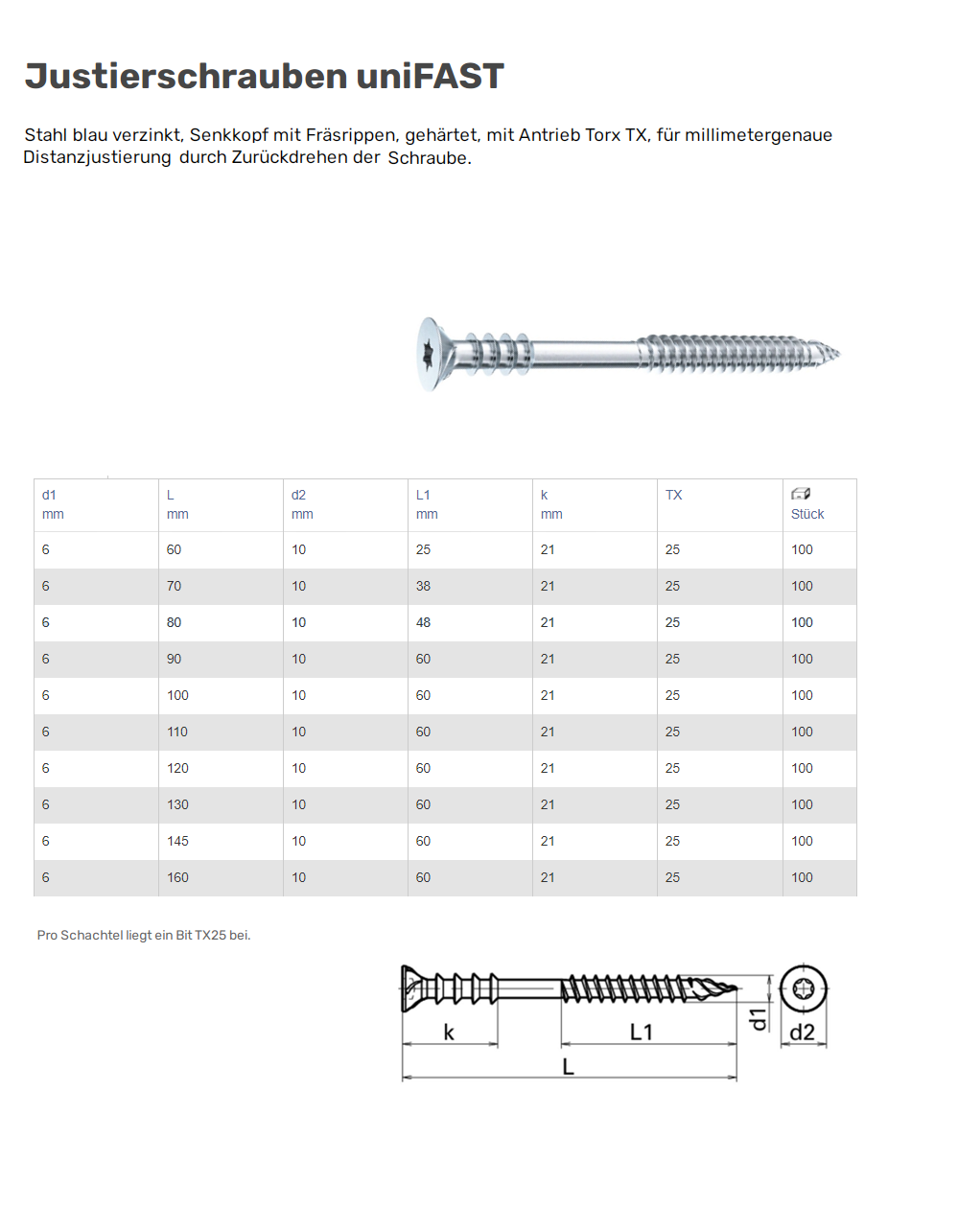 Justierschrauben uniFAST

Stahl blau verzinkt, Senkkopf mit Fräsrippen, gehärtet, mit Antrieb Torx TX, für millimetergenaue Distanzjustierung durch Zurückdrehen der Schraube.

| d1 mm | L mm | d2 mm | L1 mm | k mm | TX | Stück |
|---|---|---|---|---|---|---|
| 6 | 60 | 10 | 25 | 21 | 25 | 100 |
| 6 | 70 | 10 | 38 | 21 | 25 | 100 |
| 6 | 80 | 10 | 48 | 21 | 25 | 100 |
| 6 | 90 | 10 | 60 | 21 | 25 | 100 |
| 6 | 100 | 10 | 60 | 21 | 25 | 100 |
| 6 | 110 | 10 | 60 | 21 | 25 | 100 |
| 6 | 120 | 10 | 60 | 21 | 25 | 100 |
| 6 | 130 | 10 | 60 | 21 | 25 | 100 |
| 6 | 145 | 10 | 60 | 21 | 25 | 100 |
| 6 | 160 | 10 | 60 | 21 | 25 | 100 |

Pro Schachtel liegt ein Bit TX25 bei.

k
L1
L
d1
d2